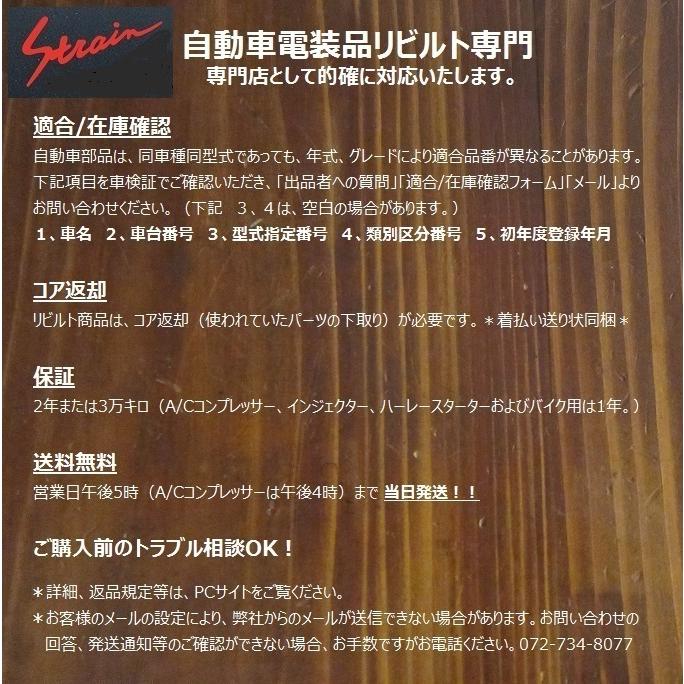 Strain

自動車電装品リビルト専門
専門店として的確に対応いたします。

適合/在庫確認
自動車部品は、同車種同型式であっても、年式、グレードにより適合品番が異なることがあります。下記項目を車検証でご確認いただき、「出品者への質問」「適合/在庫確認フォーム」「メール」よりお問い合わせください。（下記　3、4は、空白の場合があります。）
1、車名　2、車台番号　3、型式指定番号　4、類別区分番号　5、初年度登録年月

コア返却
リビルト商品は、コア返却（使われていたパーツの下取り）が必要です。＊着払い送り状同梱＊

保証
2年または3万キロ（A/Cコンプレッサー、インジェクター、ハーレースターターおよびバイク用は1年。）

送料無料
営業日午後5時（A/Cコンプレッサーは午後4時）まで 当日発送！！

ご購入前のトラブル相談OK！

＊詳細、返品規定等は、PCサイトをご覧ください。
＊お客様のメールの設定により、弊社からのメールが送信できない場合があります。お問い合わせの回答、発送通知等のご確認ができない場合、お手数ですがお電話ください。072-734-8077